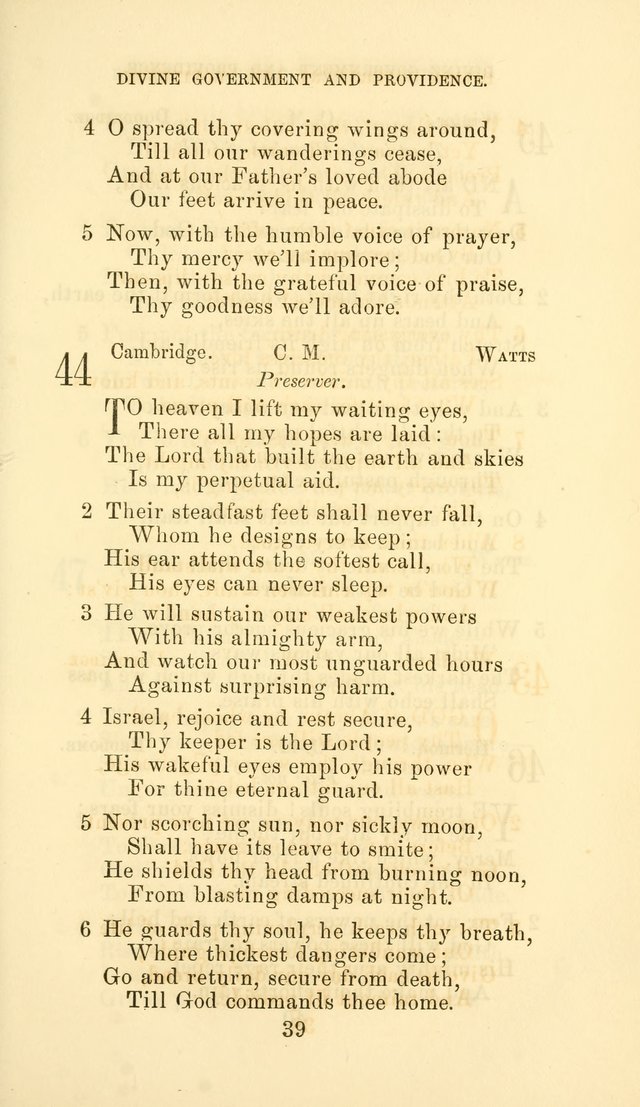 DIVINE GOVERNMENT AND PROVIDENCE.

4 O spread thy covering wings around,
Till all our wanderings cease,
And at our Father's loved abode
Our feet arrive in peace.

5 Now, with the humble voice of prayer,
Thy mercy we'll implore;
Then, with the grateful voice of praise,
Thy goodness we'll adore.

44 Cambridge. C. M. Watts
Preserver.

TO heaven I lift my waiting eyes,
There all my hopes are laid:
The Lord that built the earth and skies
Is my perpetual aid.

2 Their steadfast feet shall never fall,
Whom he designs to keep;
His ear attends the softest call,
His eyes can never sleep.

3 He will sustain our weakest powers
With his almighty arm,
And watch our most unguarded hours
Against surprising harm.

4 Israel, rejoice and rest secure,
Thy keeper is the Lord;
His wakeful eyes employ his power
For thine eternal guard.

5 Nor scorching sun, nor sickly moon,
Shall have its leave to smite;
He shields thy head from burning noon,
From blasting damps at night.

6 He guards thy soul, he keeps thy breath,
Where thickest dangers come;
Go and return, secure from death,
Till God commands thee home.

39